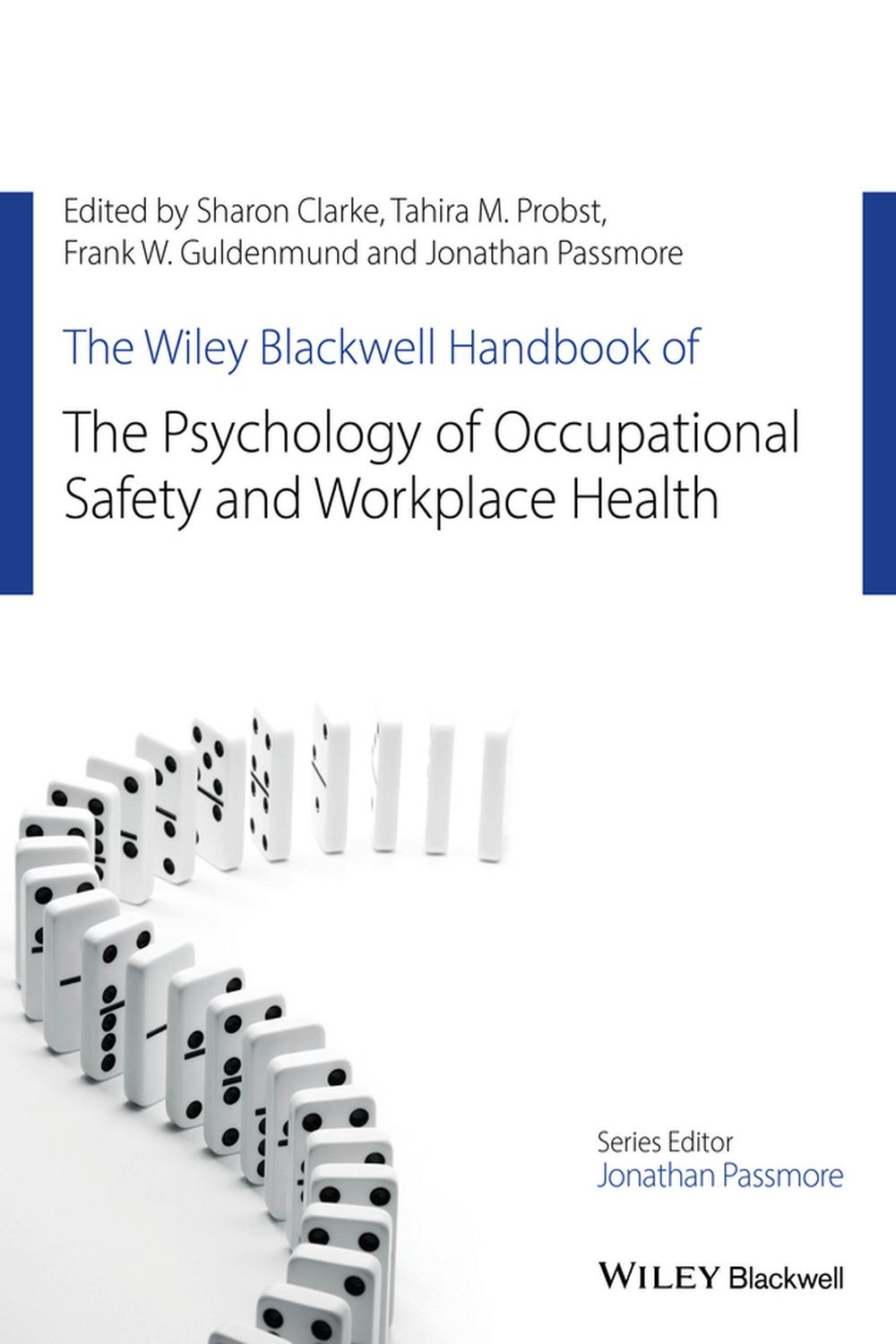 Edited by Sharon Clarke, Tahira M. Probst, Frank W. Guldenmund and Jonathan Passmore

The Wiley Blackwell Handbook of

The Psychology of Occupational Safety and Workplace Health

Series Editor
Jonathan Passmore

WILEY Blackwell